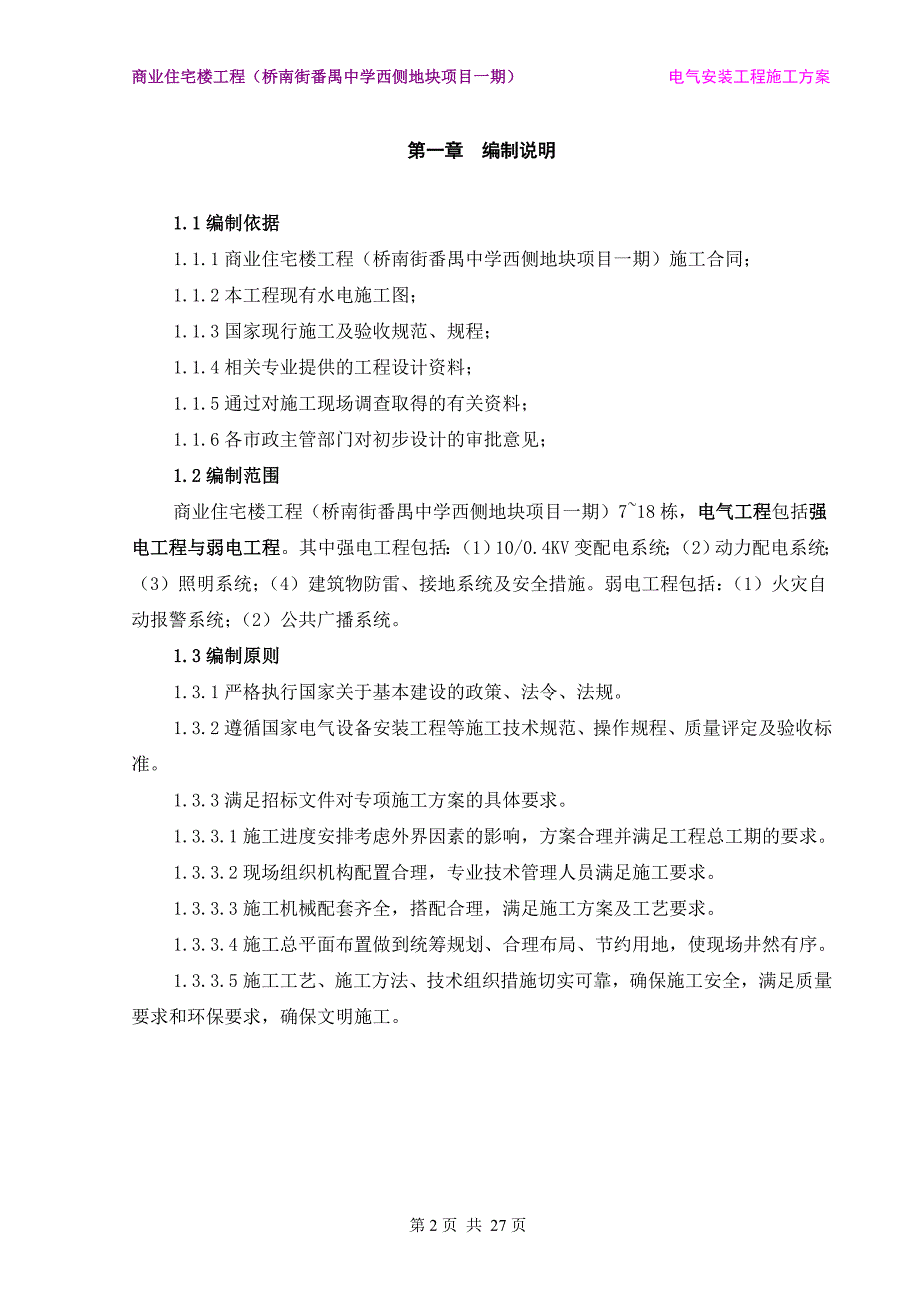 商业住宅楼工程（桥南街番禺中学西侧地块项目一期） 电气安装工程施工方案

第一章 编制说明

1.1 编制依据

1.1.1 商业住宅楼工程（桥南街番禺中学西侧地块项目一期）施工合同；

1.1.2 本工程现有水电施工图；

1.1.3 国家现行施工及验收规范、规程；

1.1.4 相关专业提供的工程设计资料；

1.1.5 通过对施工现场调查取得的有关资料；

1.1.6 各市政主管部门对初步设计的审批意见；

1.2 编制范围

商业住宅楼工程（桥南街番禺中学西侧地块项目一期）7~18 栋，电气工程包括强电工程与弱电工程。其中强电工程包括：（1）10/0.4KV 变配电系统；（2）动力配电系统；（3）照明系统；（4）建筑物防雷、接地系统及安全措施。弱电工程包括：（1）火灾自动报警系统；（2）公共广播系统。

1.3 编制原则

1.3.1 严格执行国家关于基本建设的政策、法令、法规。

1.3.2 遵循国家电气设备安装工程等施工技术规范、操作规程、质量评定及验收标准。

1.3.3 满足招标文件对专项施工方案的具体要求。

1.3.3.1 施工进度安排考虑外界因素的影响，方案合理并满足工程总工期的要求。

1.3.3.2 现场组织机构配置合理，专业技术管理人员满足施工要求。

1.3.3.3 施工机械配套齐全，搭配合理，满足施工方案及工艺要求。

1.3.3.4 施工总平面布置做到统筹规划、合理布局、节约用地，使现场井然有序。

1.3.3.5 施工工艺、施工方法、技术组织措施切实可靠，确保施工安全，满足质量要求和环保要求，确保文明施工。

第 2 页 共 27 页